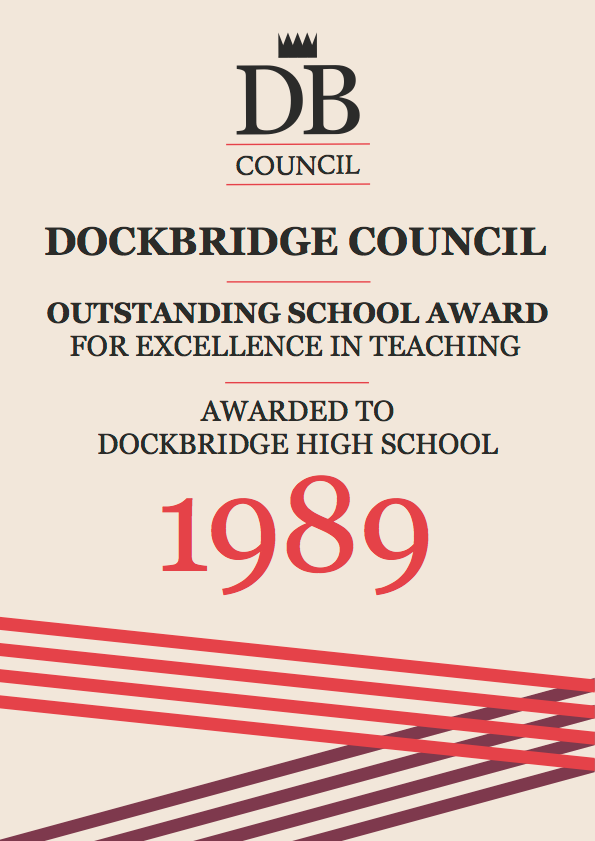 DB
COUNCIL

DOCKBRIDGE COUNCIL

OUTSTANDING SCHOOL AWARD
FOR EXCELLENCE IN TEACHING

AWARDED TO
DOCKBRIDGE HIGH SCHOOL

1989